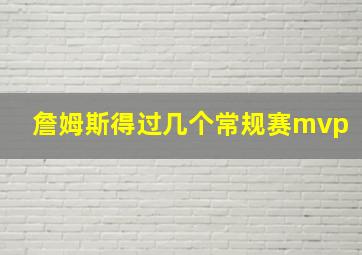 詹姆斯得过几个常规赛mvp